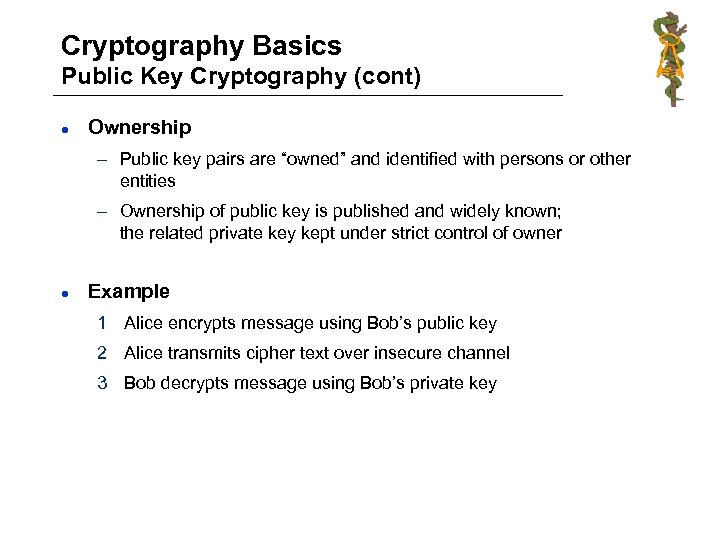 Cryptography Basics
Public Key Cryptography (cont)

• Ownership

– Public key pairs are "owned" and identified with persons or other entities

– Ownership of public key is published and widely known; the related private key kept under strict control of owner

• Example

1 Alice encrypts message using Bob's public key

2 Alice transmits cipher text over insecure channel

3 Bob decrypts message using Bob's private key